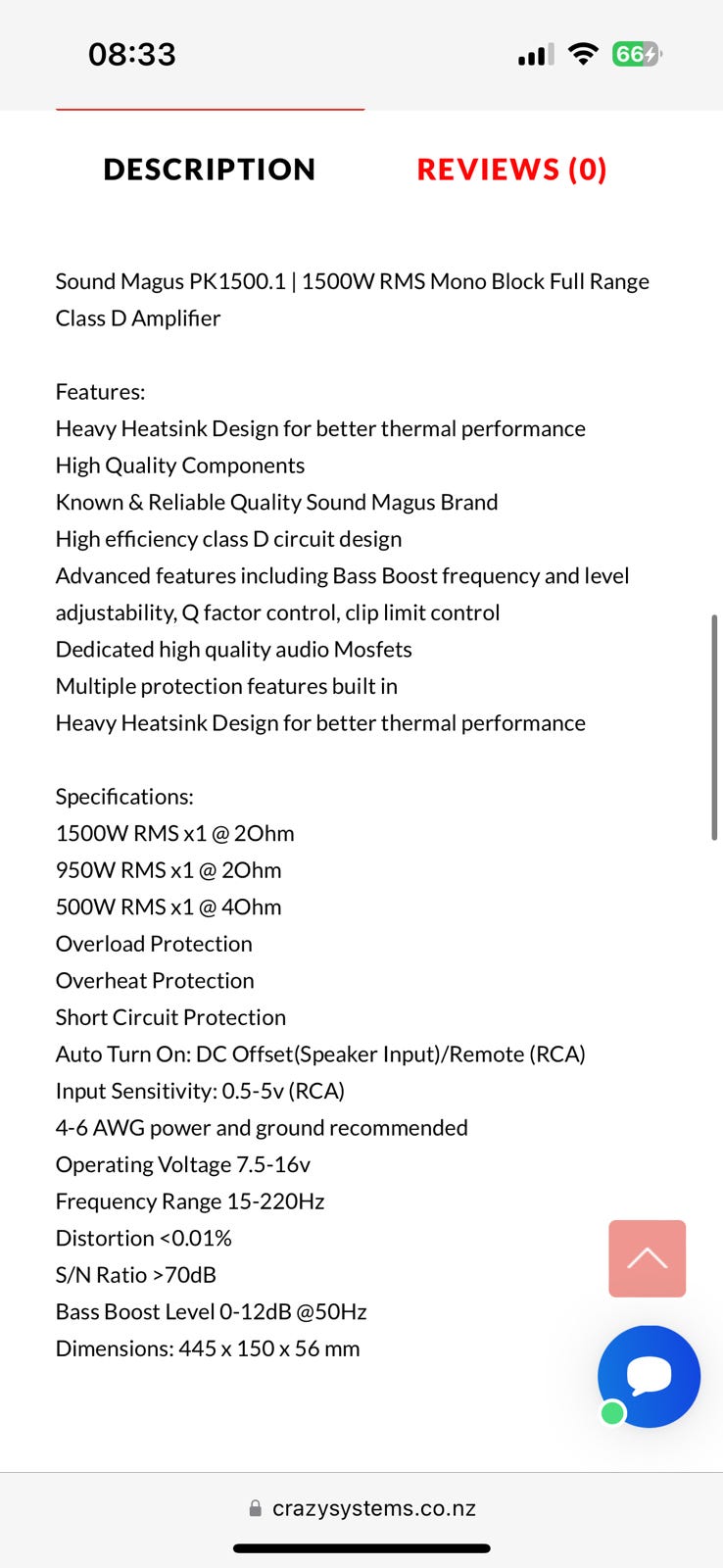 08:33

66

DESCRIPTION

REVIEWS (0)

Sound Magus PK1500.1 | 1500W RMS Mono Block Full Range Class D Amplifier

Features:
Heavy Heatsink Design for better thermal performance
High Quality Components
Known & Reliable Quality Sound Magus Brand
High efficiency class D circuit design
Advanced features including Bass Boost frequency and level adjustability, Q factor control, clip limit control
Dedicated high quality audio Mosfets
Multiple protection features built in
Heavy Heatsink Design for better thermal performance

Specifications:
1500W RMS x1 @ 2Ohm
950W RMS x1 @ 2Ohm
500W RMS x1 @ 4Ohm
Overload Protection
Overheat Protection
Short Circuit Protection
Auto Turn On: DC Offset(Speaker Input)/Remote (RCA)
Input Sensitivity: 0.5-5v (RCA)
4-6 AWG power and ground recommended
Operating Voltage 7.5-16v
Frequency Range 15-220Hz
Distortion <0.01%
S/N Ratio >70dB
Bass Boost Level 0-12dB @50Hz
Dimensions: 445 x 150 x 56 mm

crazysystems.co.nz